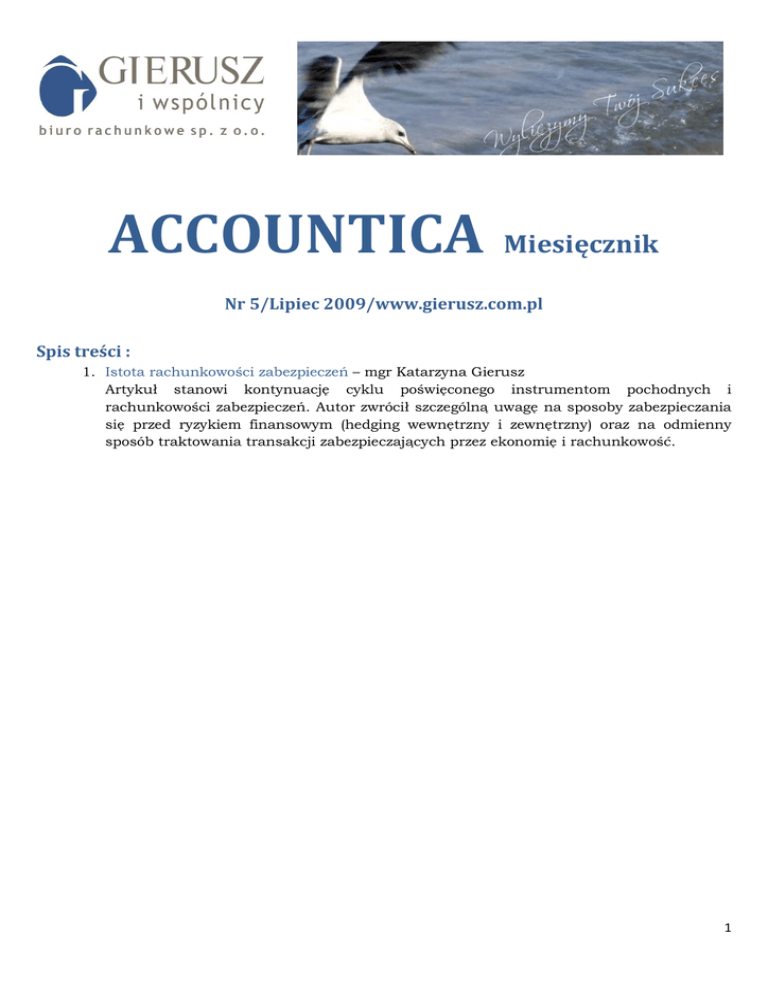 GIERUSZ
i wspólnicy
biuro rachunkowe sp. z o.o.

Wyliczymy Twój Sukces

ACCOUNTICA Miesięcznik

Nr 5/Lipiec 2009/www.gierusz.com.pl

Spis treści :

1. Istota rachunkowości zabezpieczeń – mgr Katarzyna Gierusz
Artykuł stanowi kontynuację cyklu poświęconego instrumentom pochodnych i rachunkowości zabezpieczeń. Autor zwrócił szczególną uwagę na sposoby zabezpieczania się przed ryzykiem finansowym (hedging wewnętrzny i zewnętrzny) oraz na odmienny sposób traktowania transakcji zabezpieczających przez ekonomię i rachunkowość.

1